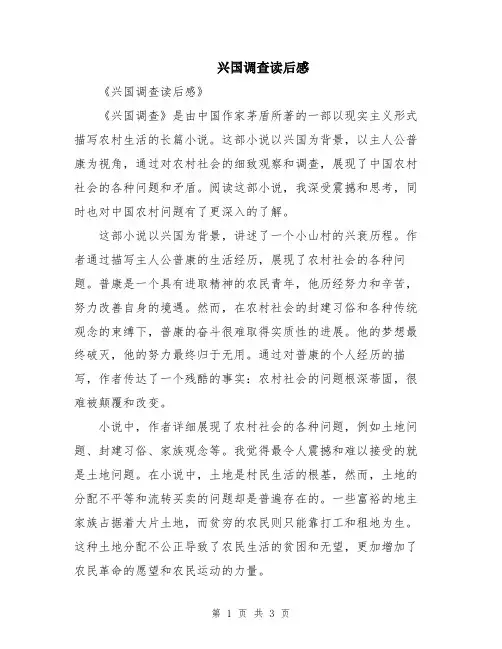 兴国调查读后感

《兴国调查读后感》

《兴国调查》是由中国作家茅盾所著的一部以现实主义形式描写农村生活的长篇小说。这部小说以兴国为背景，以主人公普康为视角，通过对农村社会的细致观察和调查，展现了中国农村社会的各种问题和矛盾。阅读这部小说，我深受震撼和思考，同时也对中国农村问题有了更深入的了解。

这部小说以兴国为背景，讲述了一个小山村的兴衰历程。作者通过描写主人公普康的生活经历，展现了农村社会的各种问题。普康是一个具有进取精神的农民青年，他历经努力和辛苦，努力改善自身的境遇。然而，在农村社会的封建习俗和各种传统观念的束缚下，普康的奋斗很难取得实质性的进展。他的梦想最终破灭，他的努力最终归于无用。通过对普康的个人经历的描写，作者传达了一个残酷的事实：农村社会的问题根深蒂固，很难被颠覆和改变。

小说中，作者详细展现了农村社会的各种问题，例如土地问题、封建习俗、家族观念等。我觉得最令人震撼和难以接受的就是土地问题。在小说中，土地是村民生活的根基，然而，土地的分配不平等和流转买卖的问题却是普遍存在的。一些富裕的地主家族占据着大片土地，而贫穷的农民则只能靠打工和租地为生。这种土地分配不公正导致了农民生活的贫困和无望，更加增加了农民革命的愿望和农民运动的力量。

第 1 页 共 3 页